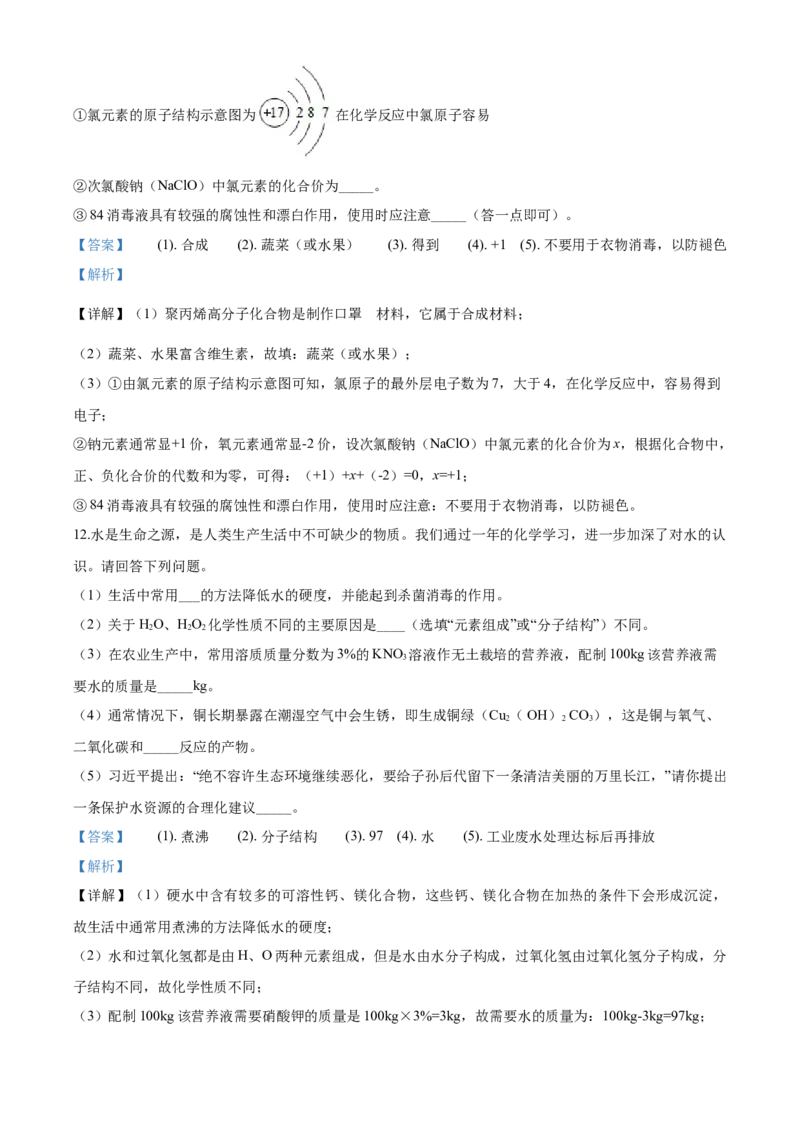 ①氯元素的原子结构示意图为 +17 2 8 7 在化学反应中氯原子容易

②次氯酸钠（NaClO）中氯元素的化合价为_____。

③ 84 消毒液具有较强的腐蚀性和漂白作用，使用时应注意_____（答一点即可）。

【答案】 (1). 合成 (2). 蔬菜（或水果） (3). 得到 (4). +1 (5). 不要用于衣物消毒，以防褪色

【解析】

【详解】（1）聚丙烯高分子化合物是制作口罩 材料，它属于合成材料；

（2）蔬菜、水果富含维生素，故填：蔬菜（或水果）；

（3）①由氯元素的原子结构示意图可知，氯原子的最外层电子数为 7，大于 4，在化学反应中，容易得到电子；

②钠元素通常显+1 价，氧元素通常显-2 价，设次氯酸钠（NaClO）中氯元素的化合价为 $x$，根据化合物中，正、负化合价的代数和为零，可得：（+1）+$x$+（-2）=0，$x$=+1；

③ 84 消毒液具有较强的腐蚀性和漂白作用，使用时应注意：不要用于衣物消毒，以防褪色。

12.水是生命之源，是人类生产生活中不可缺少的物质。我们通过一年的化学学习，进一步加深了对水的认识。请回答下列问题。

（1）生活中常用___的方法降低水的硬度，并能起到杀菌消毒的作用。

（2）关于 $H_2O$、$H_2O_2$ 化学性质不同的主要原因是____（选填“元素组成”或“分子结构”）不同。

（3）在农业生产中，常用溶质质量分数为 3%的 $KNO_3$ 溶液作无土栽培的营养液，配制 100kg 该营养液需要水的质量是_____kg。

（4）通常情况下，铜长期暴露在潮湿空气中会生锈，即生成铜绿（$Cu_2(OH)_2CO_3$），这是铜与氧气、二氧化碳和_____反应的产物。

（5）习近平提出：“绝不容许生态环境继续恶化，要给子孙后代留下一条清洁美丽的万里长江，”请你提出一条保护水资源的合理化建议_____。

【答案】 (1). 煮沸 (2). 分子结构 (3). 97 (4). 水 (5). 工业废水处理达标后再排放

【解析】

【详解】（1）硬水中含有较多的可溶性钙、镁化合物，这些钙、镁化合物在加热的条件下会形成沉淀，故生活中通常用煮沸的方法降低水的硬度；

（2）水和过氧化氢都是由 H、O 两种元素组成，但是水由水分子构成，过氧化氢由过氧化氢分子构成，分子结构不同，故化学性质不同；

（3）配制 100kg 该营养液需要硝酸钾的质量是 100kg×3%=3kg，故需要水的质量为：100kg-3kg=97kg；